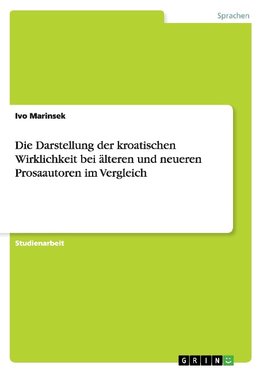 Sprachen

Ivo Marinsek

Die Darstellung der kroatischen Wirklichkeit bei älteren und neueren Prosaautoren im Vergleich

Studienarbeit

GRIN